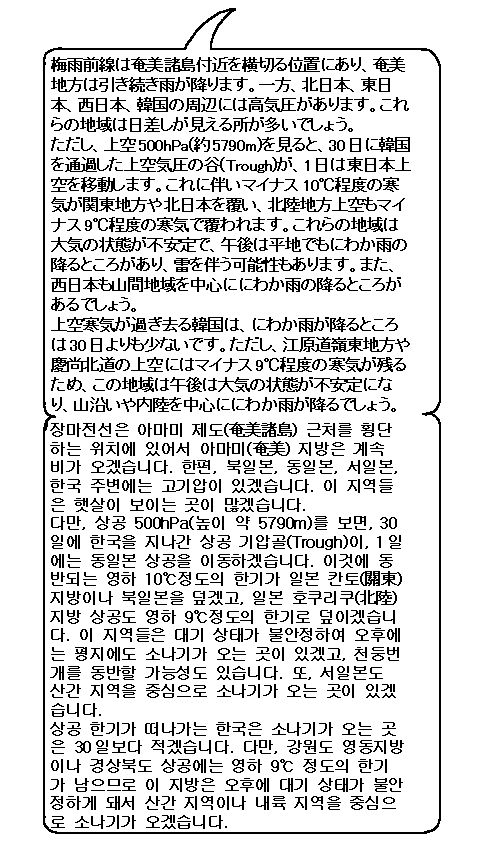 梅雨前線は奄美諸島付近を横切る位置にあり、奄美地方は引き続き雨が降ります。一方、北日本、東日本、西日本、韓国の周辺には高気圧があります。これらの地域は日差しが見える所が多いでしょう。
ただし、上空500hPa(約5790m)を見ると、30日に韓国を通過した上空気圧の谷(Trough)が、1日は東日本上空を移動します。これに伴いマイナス10℃程度の寒気が関東地方や北日本を覆い、北陸地方上空もマイナス9℃程度の寒気で覆われます。これらの地域は大気の状態が不安定で、午後は平地でもにわか雨の降るところがあり、雷を伴う可能性もあります。また、西日本も山間地域を中心ににわか雨の降るところがあるでしょう。
上空寒気が過ぎ去る韓国は、にわか雨が降るところは30日よりも少ないです。ただし、江原道嶺東地方や慶尚北道の上空にはマイナス9℃程度の寒気が残るため、この地域は午後は大気の状態が不安定になり、山沿いや内陸を中心ににわか雨が降るでしょう。

장마전선은 아마미 제도(奄美諸島) 근처를 횡단하는 위치에 있어서 아마미(奄美) 지방은 계속 비가 오겠습니다. 한편, 북일본, 동일본, 서일본, 한국 주변에는 고기압이 있겠습니다. 이 지역들은 햇살이 보이는 곳이 많겠습니다.
다만, 상공 500hPa(높이 약 5790m)를 보면, 30일에 한국을 지나간 상공 기압골(Trough)이, 1일에는 동일본 상공을 이동하겠습니다. 이것에 동반되는 영하 10℃정도의 한기가 일본 칸토(關東) 지방이나 북일본을 덮겠고, 일본 호쿠리쿠(北陸) 지방 상공도 영하 9℃정도의 한기로 덮이겠습니다. 이 지역들은 대기 상태가 불안정하여 오후에는 평지에도 소나기가 오는 곳이 있겠고, 천둥번개를 동반할 가능성도 있습니다. 또, 서일본도 산간 지역을 중심으로 소나기가 오는 곳이 있겠습니다.
상공 한기가 떠나가는 한국은 소나기가 오는 곳은 30일보다 적겠습니다. 다만, 강원도 영동지방이나 경상북도 상공에는 영하 9℃ 정도의 한기가 남으므로 이 지방은 오후에 대기 상태가 불안정하게 돼서 산간 지역이나 내륙 지역을 중심으로 소나기가 오겠습니다.